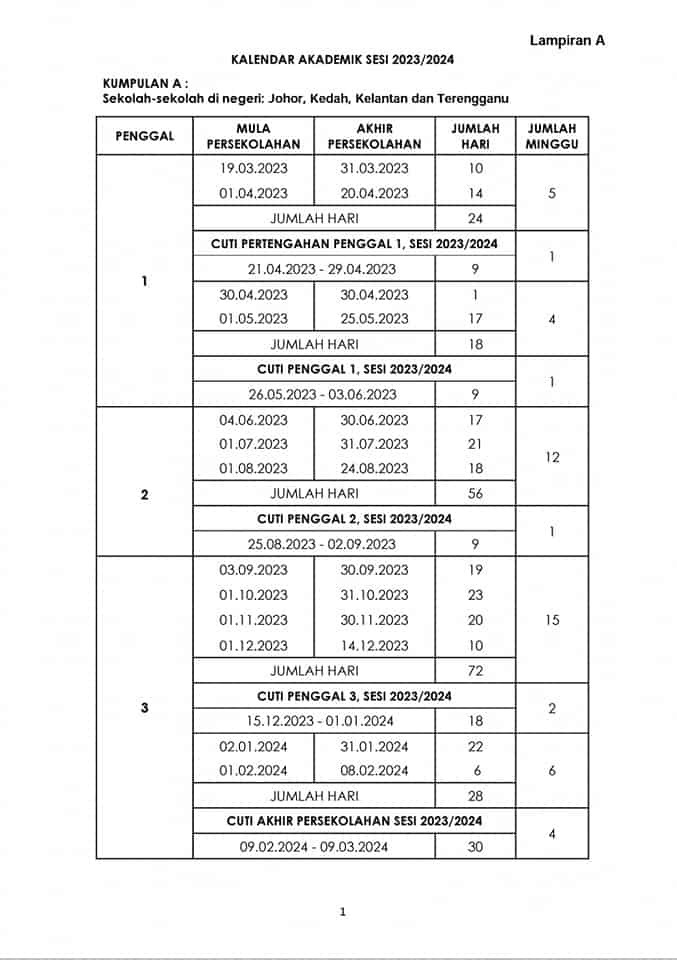 Lampiran A

KALENDAR AKADEMIK SESI 2023/2024

KUMPULAN A :
Sekolah-sekolah di negeri: Johor, Kedah, Kelantan dan Terengganu

| PENGGAL | MULA PERSEKOLAHAN | AKHIR PERSEKOLAHAN | JUMLAH HARI | JUMLAH MINGGU |
|---|---|---|---|---|
| 1 | 19.03.2023 | 31.03.2023 | 10 | 5 |
| | 01.04.2023 | 20.04.2023 | 14 | |
| | JUMLAH HARI | | 24 | |
| | CUTI PERTENGAHAN PENGGAL 1, SESI 2023/2024 | | | 1 |
| | 21.04.2023 - 29.04.2023 | | 9 | |
| | 30.04.2023 | 30.04.2023 | 1 | 4 |
| | 01.05.2023 | 25.05.2023 | 17 | |
| | JUMLAH HARI | | 18 | |
| | CUTI PENGGAL 1, SESI 2023/2024 | | | 1 |
| | 26.05.2023 - 03.06.2023 | | 9 | |
| 2 | 04.06.2023 | 30.06.2023 | 17 | 12 |
| | 01.07.2023 | 31.07.2023 | 21 | |
| | 01.08.2023 | 24.08.2023 | 18 | |
| | JUMLAH HARI | | 56 | |
| | CUTI PENGGAL 2, SESI 2023/2024 | | | 1 |
| | 25.08.2023 - 02.09.2023 | | 9 | |
| 3 | 03.09.2023 | 30.09.2023 | 19 | 15 |
| | 01.10.2023 | 31.10.2023 | 23 | |
| | 01.11.2023 | 30.11.2023 | 20 | |
| | 01.12.2023 | 14.12.2023 | 10 | |
| | JUMLAH HARI | | 72 | |
| | CUTI PENGGAL 3, SESI 2023/2024 | | | 2 |
| | 15.12.2023 - 01.01.2024 | | 18 | |
| | 02.01.2024 | 31.01.2024 | 22 | 6 |
| | 01.02.2024 | 08.02.2024 | 6 | |
| | JUMLAH HARI | | 28 | |
| | CUTI AKHIR PERSEKOLAHAN SESI 2023/2024 | | | 4 |
| | 09.02.2024 - 09.03.2024 | | 30 | |

1